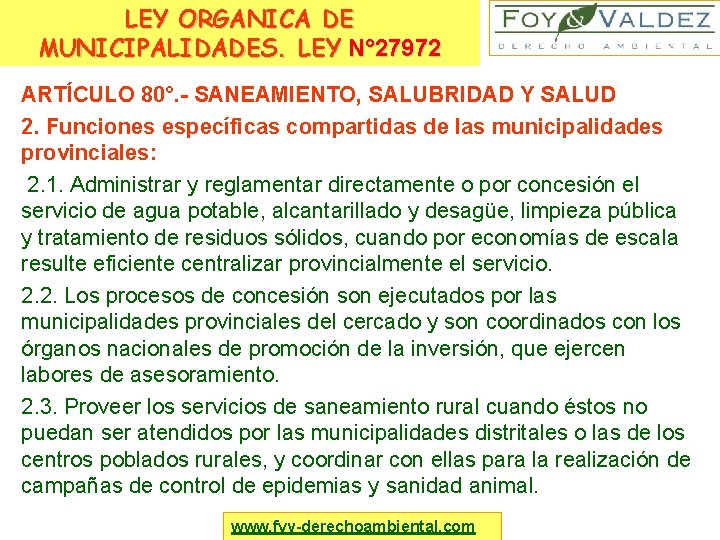 LEY ORGANICA DE MUNICIPALIDADES. LEY N°27972

FOY & VALDEZ
DERECHO AMBIENTAL

ARTÍCULO 80°.- SANEAMIENTO, SALUBRIDAD Y SALUD

2. Funciones específicas compartidas de las municipalidades provinciales:

2.1. Administrar y reglamentar directamente o por concesión el servicio de agua potable, alcantarillado y desagüe, limpieza pública y tratamiento de residuos sólidos, cuando por economías de escala resulte eficiente centralizar provincialmente el servicio.

2.2. Los procesos de concesión son ejecutados por las municipalidades provinciales del cercado y son coordinados con los órganos nacionales de promoción de la inversión, que ejercen labores de asesoramiento.

2.3. Proveer los servicios de saneamiento rural cuando éstos no puedan ser atendidos por las municipalidades distritales o las de los centros poblados rurales, y coordinar con ellas para la realización de campañas de control de epidemias y sanidad animal.

www.fyv-derechoambiental.com